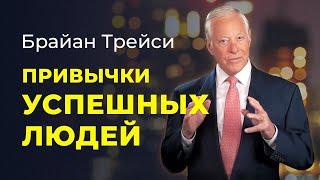 Брайан Трейси

ПРИВЫЧКИ УСПЕШНЫХ ЛЮДЕЙ